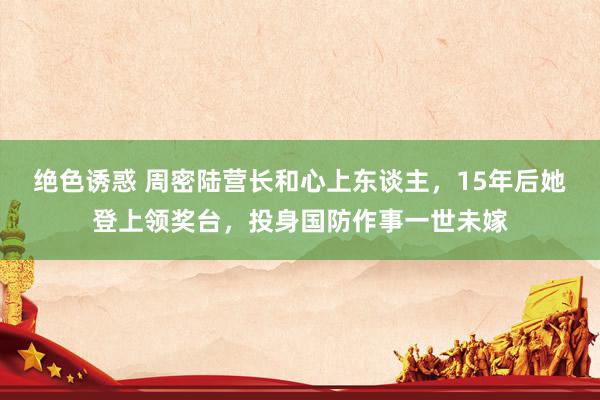 绝色诱惑 周密陆营长和心上东谈主，15年后她登上领奖台，投身国防作事一世未嫁